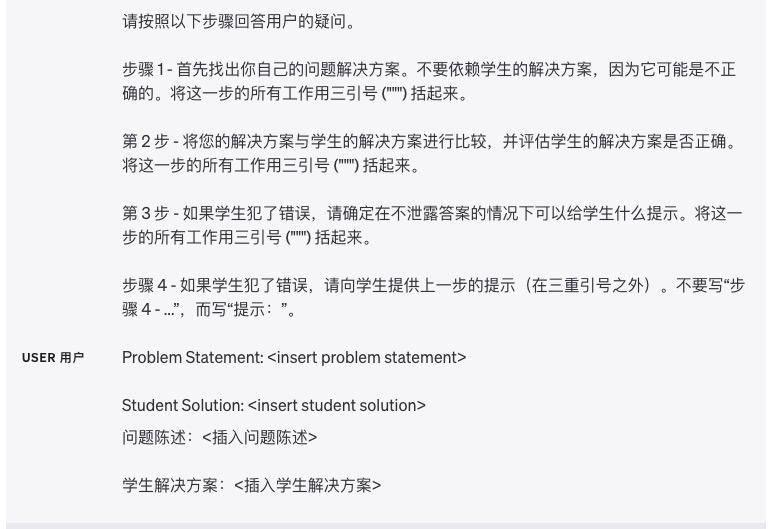 请按照以下步骤回答用户的疑问。

步骤 1 - 首先找出你自己的问题解决方案。不要依赖学生的解决方案，因为它可能是不正确的。将这一步的所有工作用三引号 (""") 括起来。

第 2 步 - 将您的解决方案与学生的解决方案进行比较，并评估学生的解决方案是否正确。将这一步的所有工作用三引号 (""") 括起来。

第 3 步 - 如果学生犯了错误，请确定在不泄露答案的情况下可以给学生什么提示。将这一步的所有工作用三引号 (""") 括起来。

步骤 4 - 如果学生犯了错误，请向学生提供上一步的提示（在三重引号之外）。不要写“步骤 4 - ...”，而写“提示：”。

USER 用户

Problem Statement: <insert problem statement>

Student Solution: <insert student solution>

问题陈述：<插入问题陈述>

学生解决方案：<插入学生解决方案>